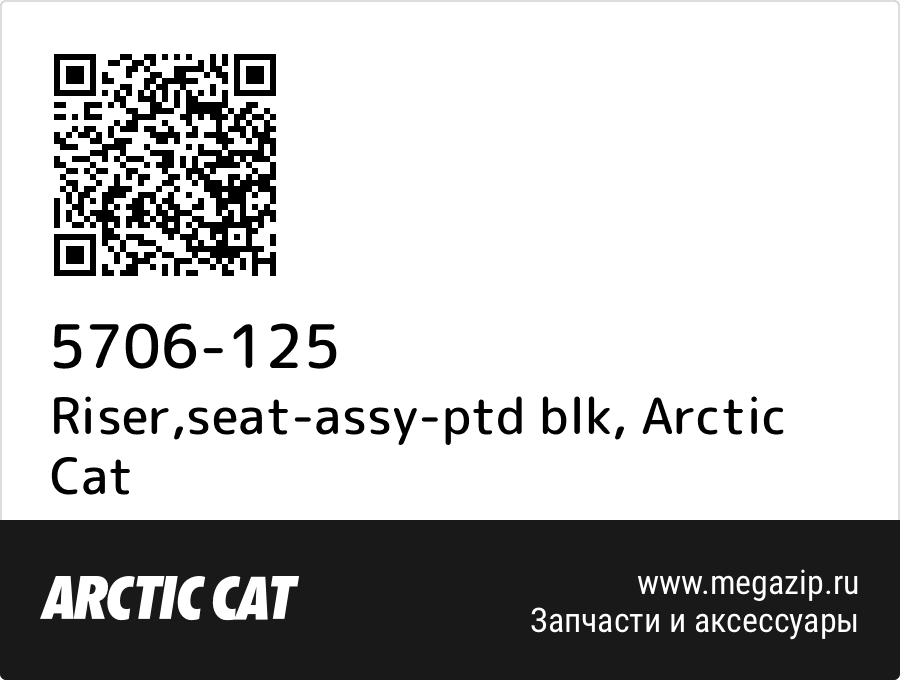 5706-125
Riser,seat-assy-ptd blk, Arctic Cat

ARCTIC CAT

www.megazip.ru
Запчасти и аксессуары